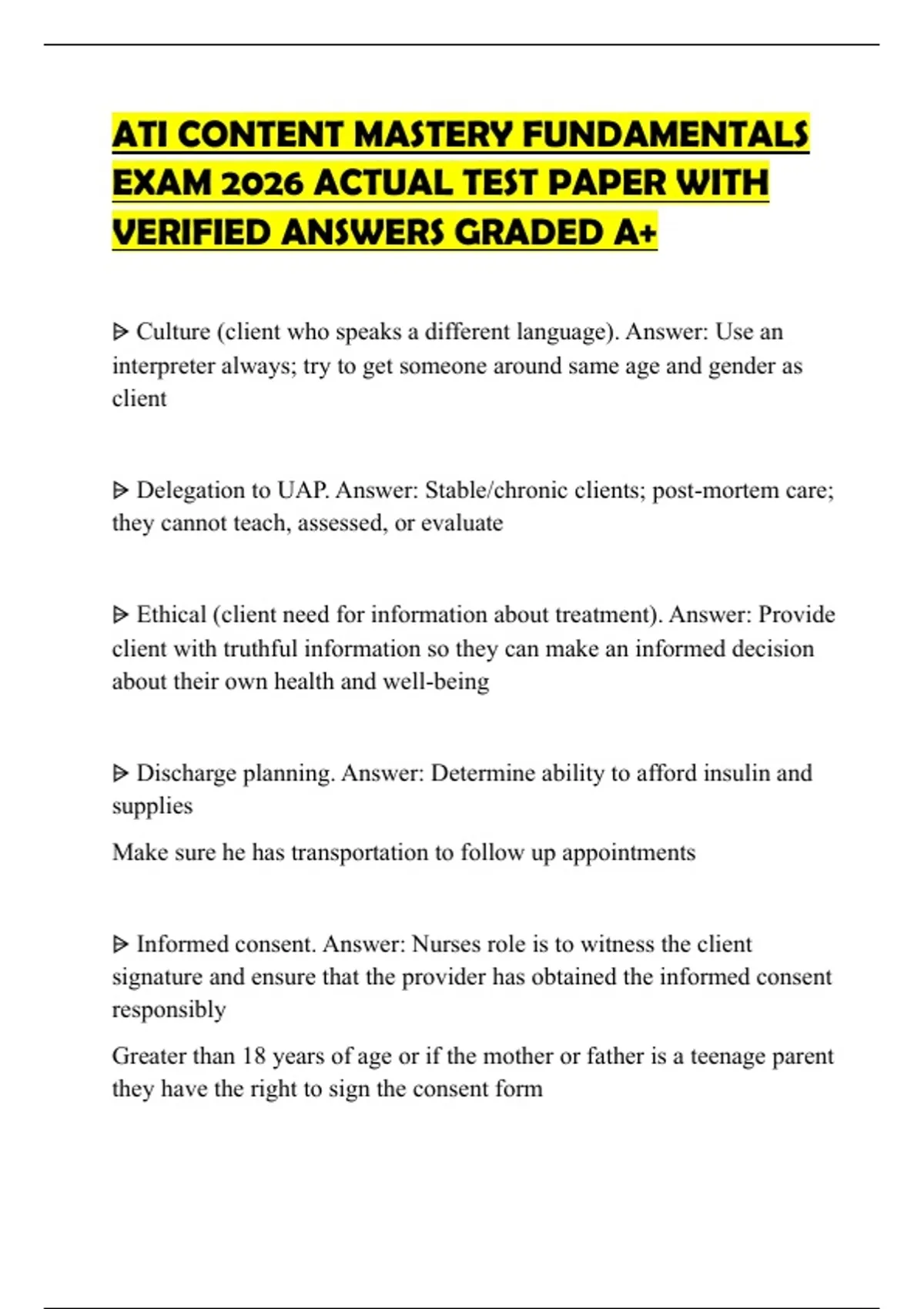 ATI CONTENT MASTERY FUNDAMENTALS EXAM 2026 ACTUAL TEST PAPER WITH VERIFIED ANSWERS GRADED A+

ᐅ Culture (client who speaks a different language). Answer: Use an interpreter always; try to get someone around same age and gender as client

ᐅ Delegation to UAP. Answer: Stable/chronic clients; post-mortem care; they cannot teach, assessed, or evaluate

ᐅ Ethical (client need for information about treatment). Answer: Provide client with truthful information so they can make an informed decision about their own health and well-being

ᐅ Discharge planning. Answer: Determine ability to afford insulin and supplies

Make sure he has transportation to follow up appointments

ᐅ Informed consent. Answer: Nurses role is to witness the client signature and ensure that the provider has obtained the informed consent responsibly

Greater than 18 years of age or if the mother or father is a teenage parent they have the right to sign the consent form